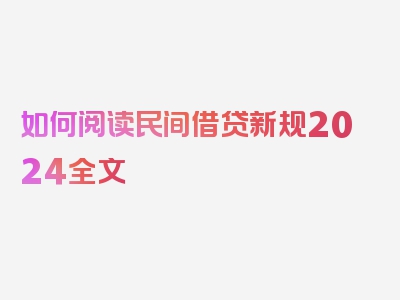 如何阅读民间借贷新规2024全文